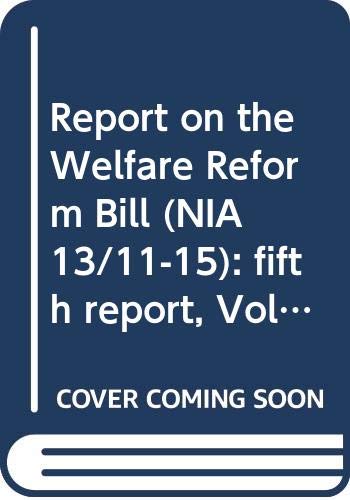 Report on the Welfare Reform Bill (NIA 13/11-15): fifth report, Vol…

COVER COMING SOON